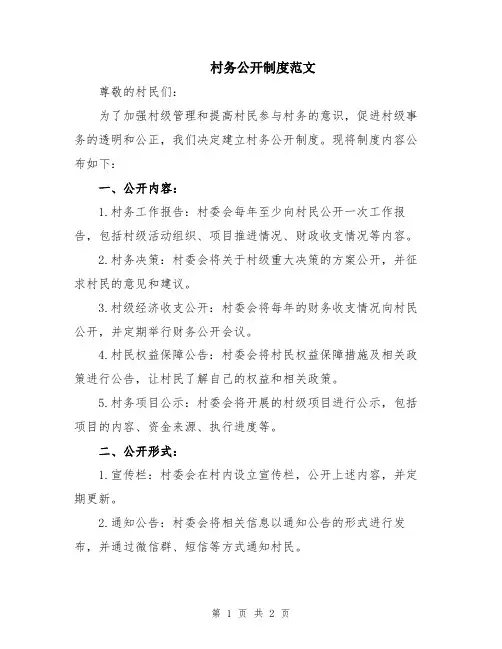 村务公开制度范文

尊敬的村民们:

为了加强村级管理和提高村民参与村务的意识，促进村级事务的透明和公正，我们决定建立村务公开制度。现将制度内容公布如下:

一、公开内容:

1.村务工作报告：村委会每年至少向村民公开一次工作报告，包括村级活动组织、项目推进情况、财政收支情况等内容。

2.村务决策：村委会将关于村级重大决策的方案公开，并征求村民的意见和建议。

3.村级经济收支公开：村委会将每年的财务收支情况向村民公开，并定期举行财务公开会议。

4.村民权益保障公告：村委会将村民权益保障措施及相关政策进行公告，让村民了解自己的权益和相关政策。

5.村务项目公示：村委会将开展的村级项目进行公示，包括项目的内容、资金来源、执行进度等。

二、公开形式:

1.宣传栏：村委会在村内设立宣传栏，公开上述内容，并定期更新。

2.通知公告：村委会将相关信息以通知公告的形式进行发布，并通过微信群、短信等方式通知村民。

第 1 页 共 2 页